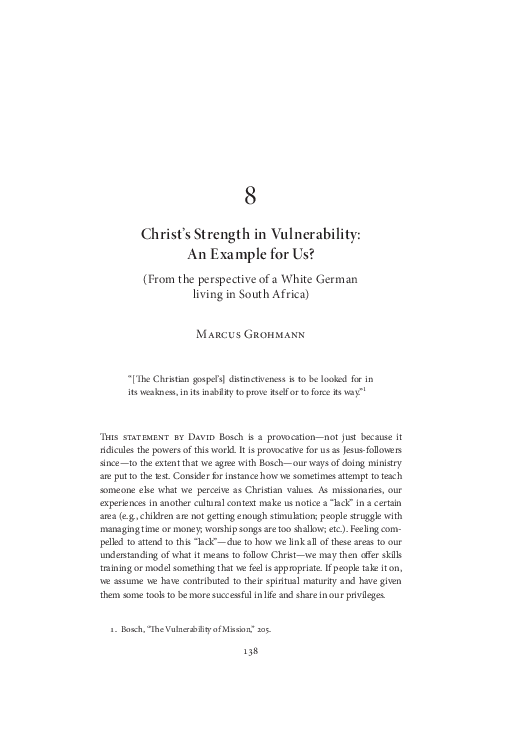 8

Christ's Strength in Vulnerability: An Example for Us?

(From the perspective of a White German living in South Africa)

Marcus Grohmann

"[The Christian gospel's] distinctiveness is to be looked for in its weakness, in its inability to prove itself or to force its way."$^1$

This statement by David Bosch is a provocation—not just because it ridicules the powers of this world. It is provocative for us as Jesus-followers since—to the extent that we agree with Bosch—our ways of doing ministry are put to the test. Consider for instance how we sometimes attempt to teach someone else what we perceive as Christian values. As missionaries, our experiences in another cultural context make us notice a "lack" in a certain area (e.g., children are not getting enough stimulation; people struggle with managing time or money; worship songs are too shallow; etc.). Feeling compelled to attend to this "lack"—due to how we link all of these areas to our understanding of what it means to follow Christ—we may then offer skills training or model something that we feel is appropriate. If people take it on, we assume we have contributed to their spiritual maturity and have given them some tools to be more successful in life and share in our privileges.

1. Bosch, "The Vulnerability of Mission," 205.

138